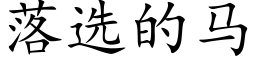 落选的马